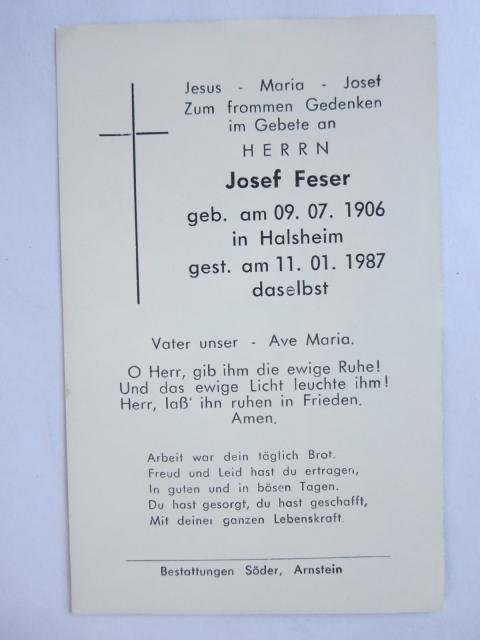 Jesus - Maria - Josef
Zum frommen Gedenken
im Gebete an
HERRN
Josef Feser
geb. am 09. 07. 1906
in Halsheim
gest. am 11. 01. 1987
daselbst

Vater unser - Ave Maria.

O Herr, gib ihm die ewige Ruhe!
Und das ewige Licht leuchte ihm!
Herr, laß' ihn ruhen in Frieden.
Amen.

Arbeit war dein täglich Brot.
Freud und Leid hast du ertragen,
In guten und in bösen Tagen.
Du hast gesorgt, du hast geschafft,
Mit deiner ganzen Lebenskraft.

Bestattungen Söder, Arnstein